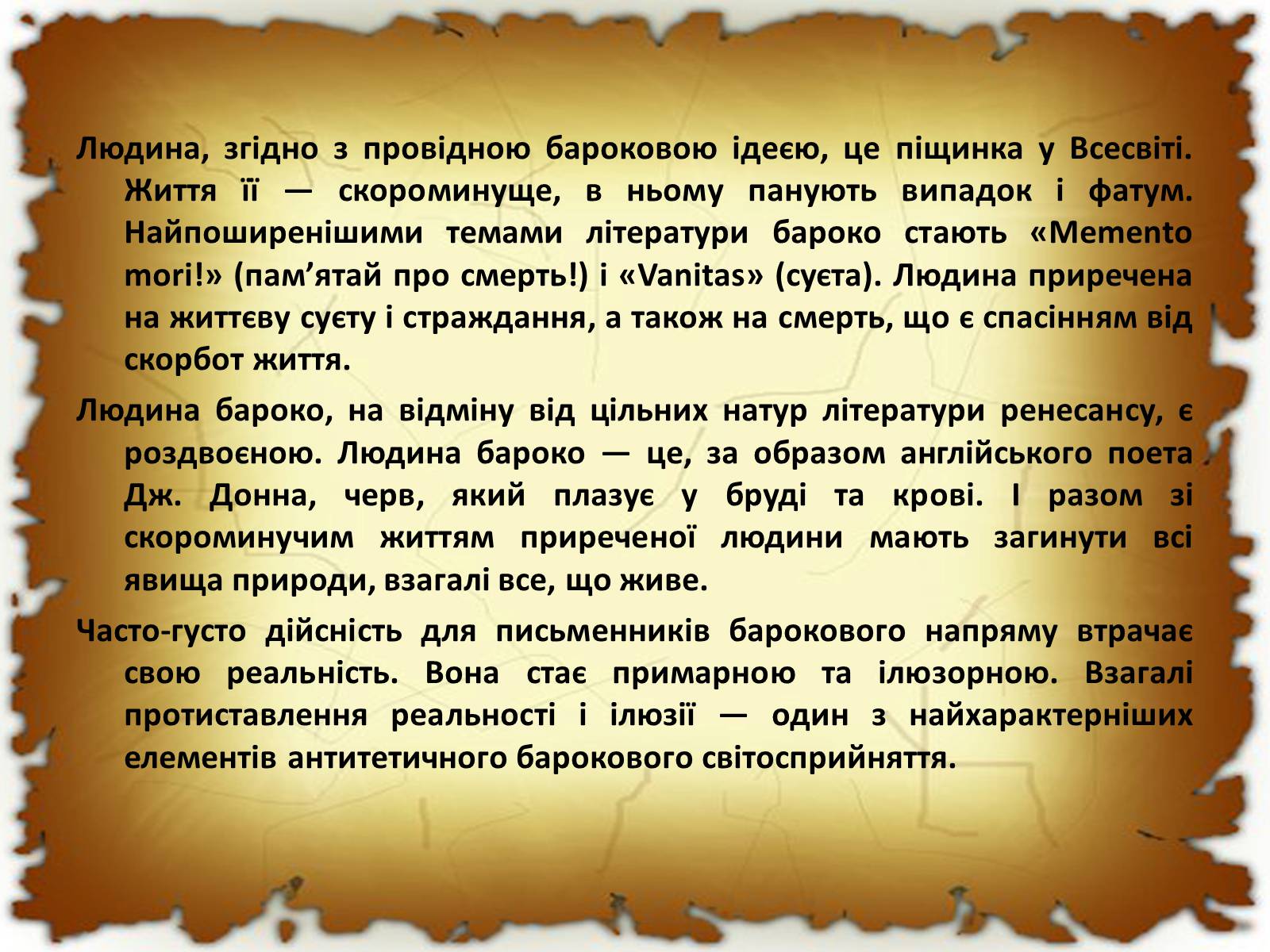 Людина, згідно з провідною бароковою ідеєю, це піщинка у Всесвіті. Життя її — скороминуще, в ньому панують випадок і фатум. Найпоширенішими темами літератури бароко стають «Memento mori!» (пам’ятай про смерть!) і «Vanitas» (суєта). Людина приречена на життєву суєту і страждання, а також на смерть, що є спасінням від скорбот життя.

Людина бароко, на відміну від цільних натур літератури ренесансу, є роздвоєною. Людина бароко — це, за образом англійського поета Дж. Донна, черв, який плазує у бруді та крові. І разом зі скороминучим життям приреченої людини мають загинути всі явища природи, взагалі все, що живе.

Часто-густо дійсність для письменників барокового напряму втрачає свою реальність. Вона стає примарною та ілюзорною. Взагалі протиставлення реальності і ілюзії — один з найхарактерніших елементів антитетичного барокового світосприйняття.